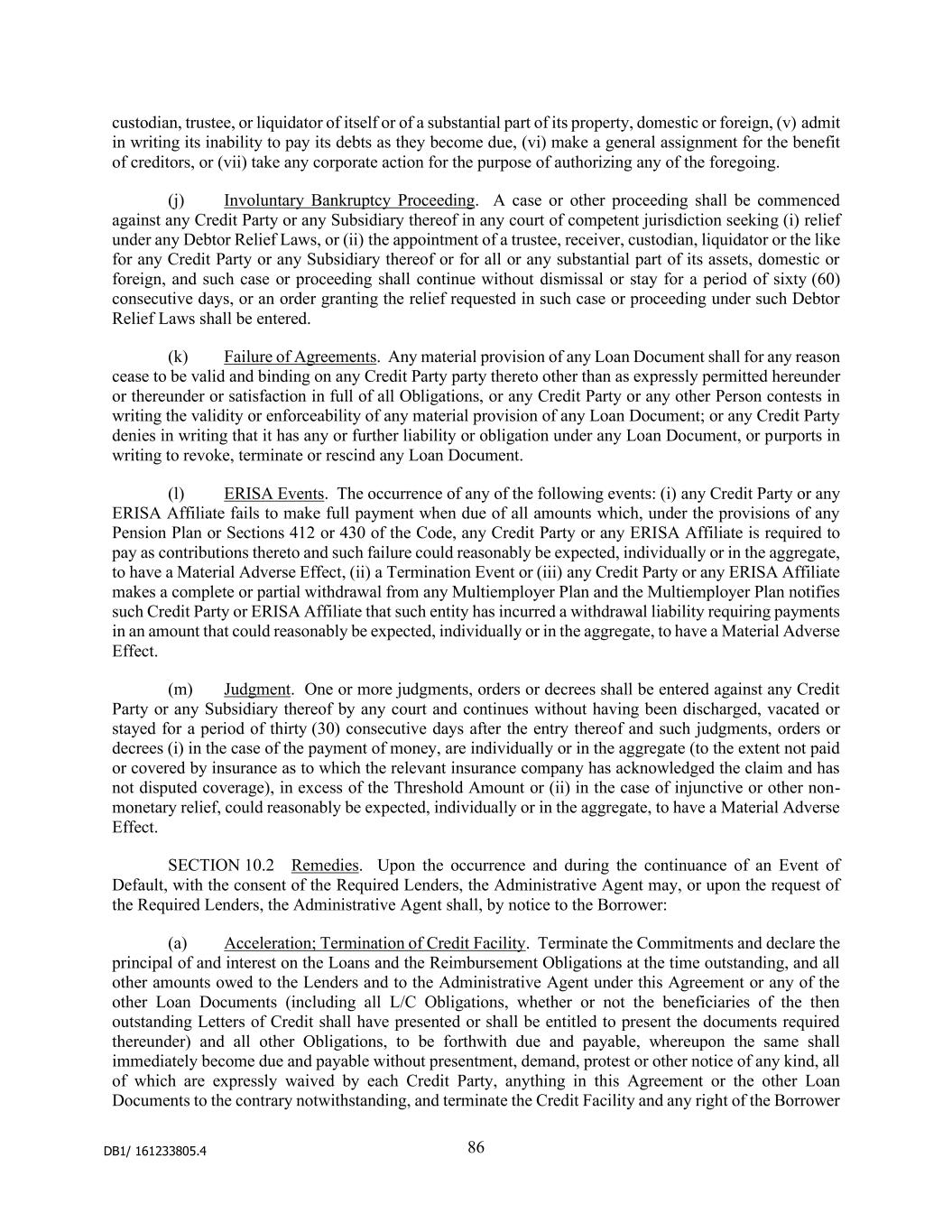 custodian, trustee, or liquidator of itself or of a substantial part of its property, domestic or foreign, (v) admit in writing its inability to pay its debts as they become due, (vi) make a general assignment for the benefit of creditors, or (vii) take any corporate action for the purpose of authorizing any of the foregoing.

(j) Involuntary Bankruptcy Proceeding. A case or other proceeding shall be commenced against any Credit Party or any Subsidiary thereof in any court of competent jurisdiction seeking (i) relief under any Debtor Relief Laws, or (ii) the appointment of a trustee, receiver, custodian, liquidator or the like for any Credit Party or any Subsidiary thereof or for all or any substantial part of its assets, domestic or foreign, and such case or proceeding shall continue without dismissal or stay for a period of sixty (60) consecutive days, or an order granting the relief requested in such case or proceeding under such Debtor Relief Laws shall be entered.

(k) Failure of Agreements. Any material provision of any Loan Document shall for any reason cease to be valid and binding on any Credit Party party thereto other than as expressly permitted hereunder or thereunder or satisfaction in full of all Obligations, or any Credit Party or any other Person contests in writing the validity or enforceability of any material provision of any Loan Document; or any Credit Party denies in writing that it has any or further liability or obligation under any Loan Document, or purports in writing to revoke, terminate or rescind any Loan Document.

(l) ERISA Events. The occurrence of any of the following events: (i) any Credit Party or any ERISA Affiliate fails to make full payment when due of all amounts which, under the provisions of any Pension Plan or Sections 412 or 430 of the Code, any Credit Party or any ERISA Affiliate is required to pay as contributions thereto and such failure could reasonably be expected, individually or in the aggregate, to have a Material Adverse Effect, (ii) a Termination Event or (iii) any Credit Party or any ERISA Affiliate makes a complete or partial withdrawal from any Multiemployer Plan and the Multiemployer Plan notifies such Credit Party or ERISA Affiliate that such entity has incurred a withdrawal liability requiring payments in an amount that could reasonably be expected, individually or in the aggregate, to have a Material Adverse Effect.

(m) Judgment. One or more judgments, orders or decrees shall be entered against any Credit Party or any Subsidiary thereof by any court and continues without having been discharged, vacated or stayed for a period of thirty (30) consecutive days after the entry thereof and such judgments, orders or decrees (i) in the case of the payment of money, are individually or in the aggregate (to the extent not paid or covered by insurance as to which the relevant insurance company has acknowledged the claim and has not disputed coverage), in excess of the Threshold Amount or (ii) in the case of injunctive or other non-monetary relief, could reasonably be expected, individually or in the aggregate, to have a Material Adverse Effect.

SECTION 10.2 Remedies. Upon the occurrence and during the continuance of an Event of Default, with the consent of the Required Lenders, the Administrative Agent may, or upon the request of the Required Lenders, the Administrative Agent shall, by notice to the Borrower:

(a) Acceleration; Termination of Credit Facility. Terminate the Commitments and declare the principal of and interest on the Loans and the Reimbursement Obligations at the time outstanding, and all other amounts owed to the Lenders and to the Administrative Agent under this Agreement or any of the other Loan Documents (including all L/C Obligations, whether or not the beneficiaries of the then outstanding Letters of Credit shall have presented or shall be entitled to present the documents required thereunder) and all other Obligations, to be forthwith due and payable, whereupon the same shall immediately become due and payable without presentment, demand, protest or other notice of any kind, all of which are expressly waived by each Credit Party, anything in this Agreement or the other Loan Documents to the contrary notwithstanding, and terminate the Credit Facility and any right of the Borrower

DB1/ 161233805.4

86